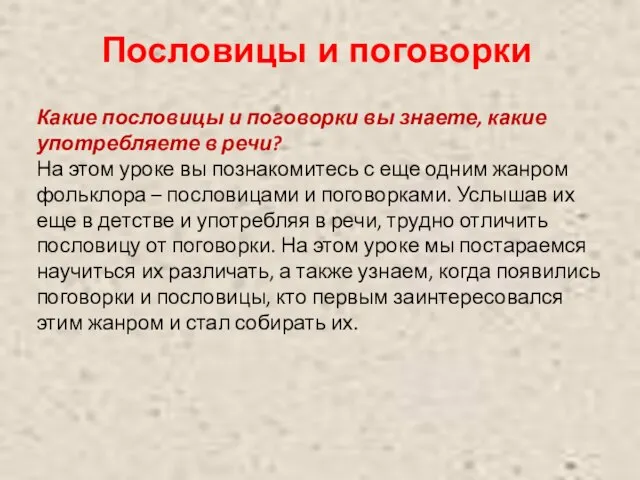 Пословицы и поговорки

Какие пословицы и поговорки вы знаете, какие употребляете в речи?
На этом уроке вы познакомитесь с еще одним жанром фольклора – пословицами и поговорками. Услышав их еще в детстве и употребляя в речи, трудно отличить пословицу от поговорки. На этом уроке мы постараемся научиться их различать, а также узнаем, когда появились поговорки и пословицы, кто первым заинтересовался этим жанром и стал собирать их.